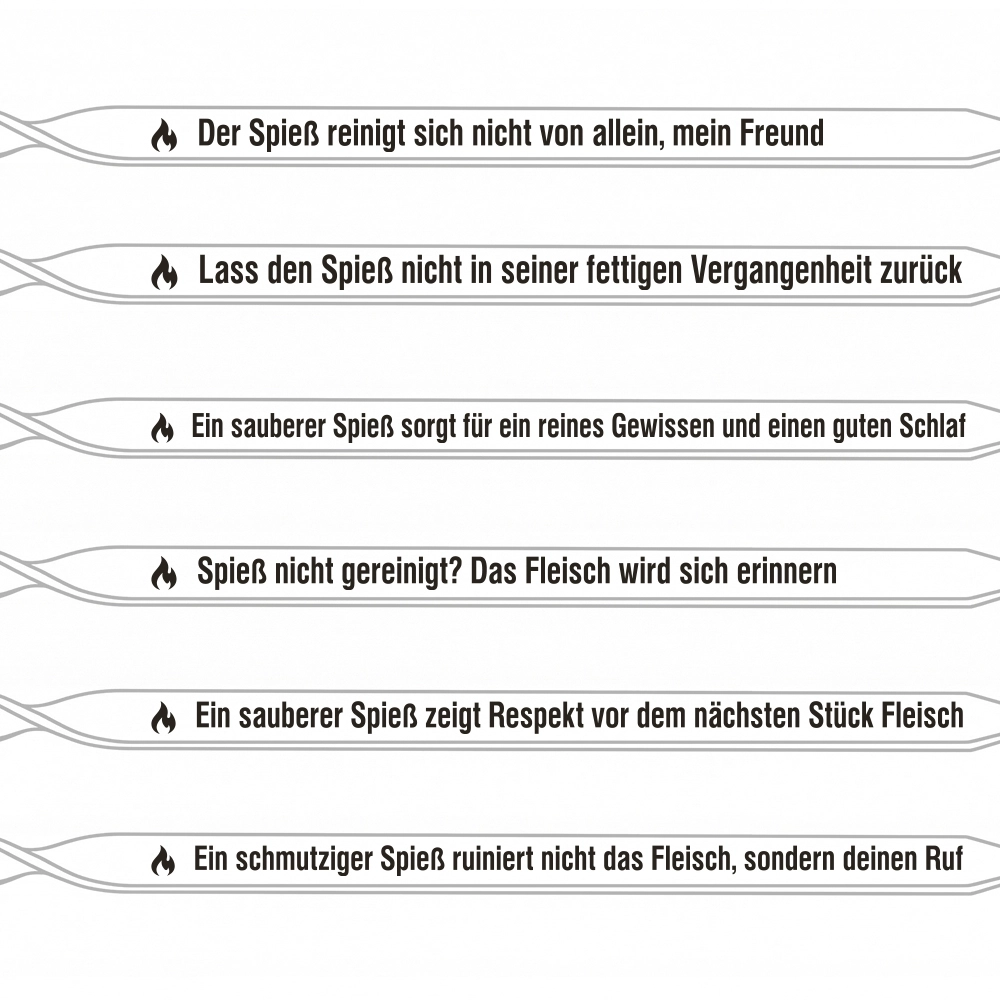 Der Spieß reinigt sich nicht von allein, mein Freund

Lass den Spieß nicht in seiner fettigen Vergangenheit zurück

Ein sauberer Spieß sorgt für ein reines Gewissen und einen guten Schlaf

Spieß nicht gereinigt? Das Fleisch wird sich erinnern

Ein sauberer Spieß zeigt Respekt vor dem nächsten Stück Fleisch

Ein schmutziger Spieß ruiniert nicht das Fleisch, sondern deinen Ruf